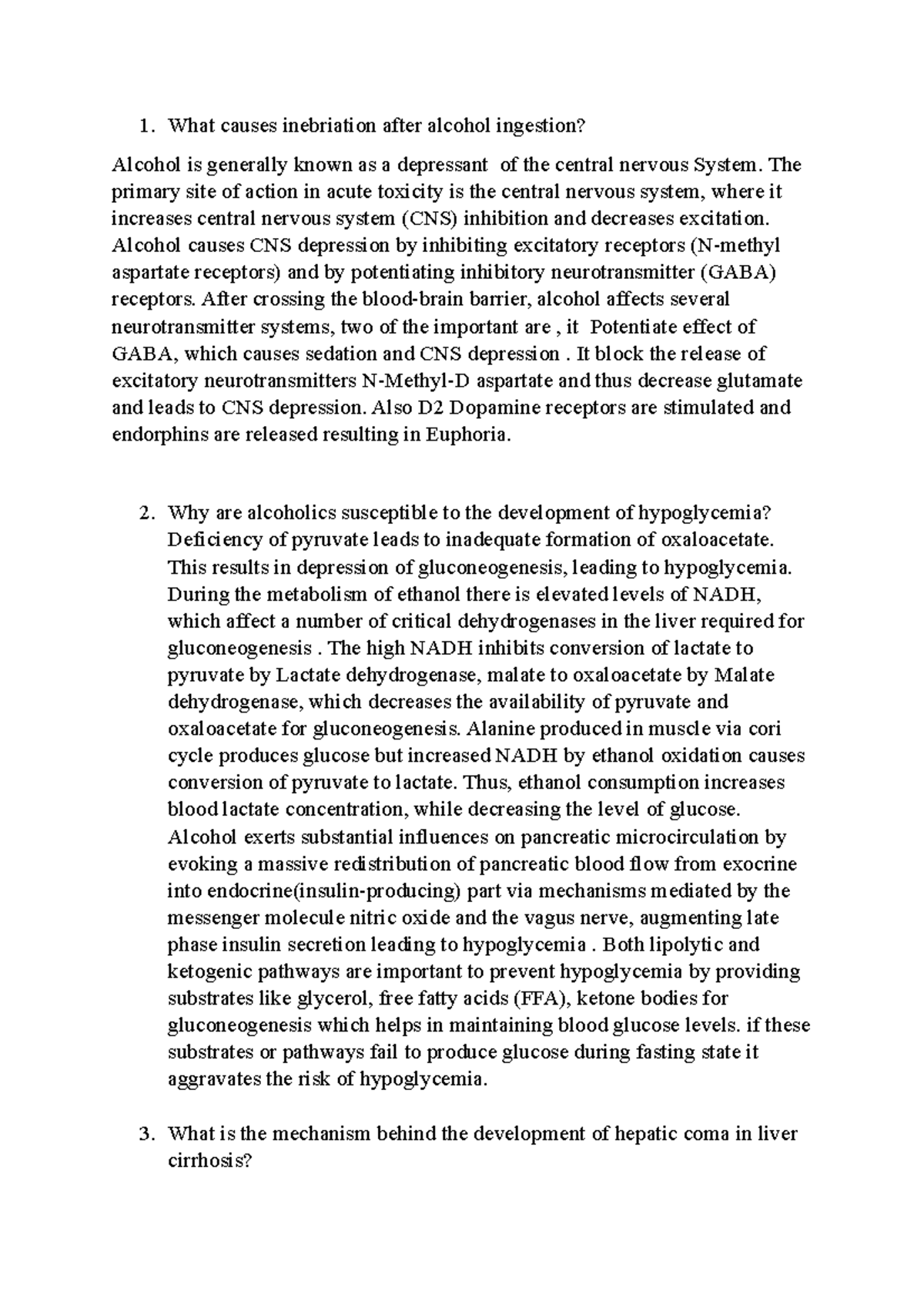 1. What causes inebriation after alcohol ingestion?

Alcohol is generally known as a depressant of the central nervous System. The primary site of action in acute toxicity is the central nervous system, where it increases central nervous system (CNS) inhibition and decreases excitation. Alcohol causes CNS depression by inhibiting excitatory receptors (N-methyl aspartate receptors) and by potentiating inhibitory neurotransmitter (GABA) receptors. After crossing the blood-brain barrier, alcohol affects several neurotransmitter systems, two of the important are , it Potentiate effect of GABA, which causes sedation and CNS depression . It block the release of excitatory neurotransmitters N-Methyl-D aspartate and thus decrease glutamate and leads to CNS depression. Also D2 Dopamine receptors are stimulated and endorphins are released resulting in Euphoria.

2. Why are alcoholics susceptible to the development of hypoglycemia? Deficiency of pyruvate leads to inadequate formation of oxaloacetate. This results in depression of gluconeogenesis, leading to hypoglycemia. During the metabolism of ethanol there is elevated levels of NADH, which affect a number of critical dehydrogenases in the liver required for gluconeogenesis . The high NADH inhibits conversion of lactate to pyruvate by Lactate dehydrogenase, malate to oxaloacetate by Malate dehydrogenase, which decreases the availability of pyruvate and oxaloacetate for gluconeogenesis. Alanine produced in muscle via cori cycle produces glucose but increased NADH by ethanol oxidation causes conversion of pyruvate to lactate. Thus, ethanol consumption increases blood lactate concentration, while decreasing the level of glucose. Alcohol exerts substantial influences on pancreatic microcirculation by evoking a massive redistribution of pancreatic blood flow from exocrine into endocrine(insulin-producing) part via mechanisms mediated by the messenger molecule nitric oxide and the vagus nerve, augmenting late phase insulin secretion leading to hypoglycemia . Both lipolytic and ketogenic pathways are important to prevent hypoglycemia by providing substrates like glycerol, free fatty acids (FFA), ketone bodies for gluconeogenesis which helps in maintaining blood glucose levels. if these substrates or pathways fail to produce glucose during fasting state it aggravates the risk of hypoglycemia.

3. What is the mechanism behind the development of hepatic coma in liver cirrhosis?